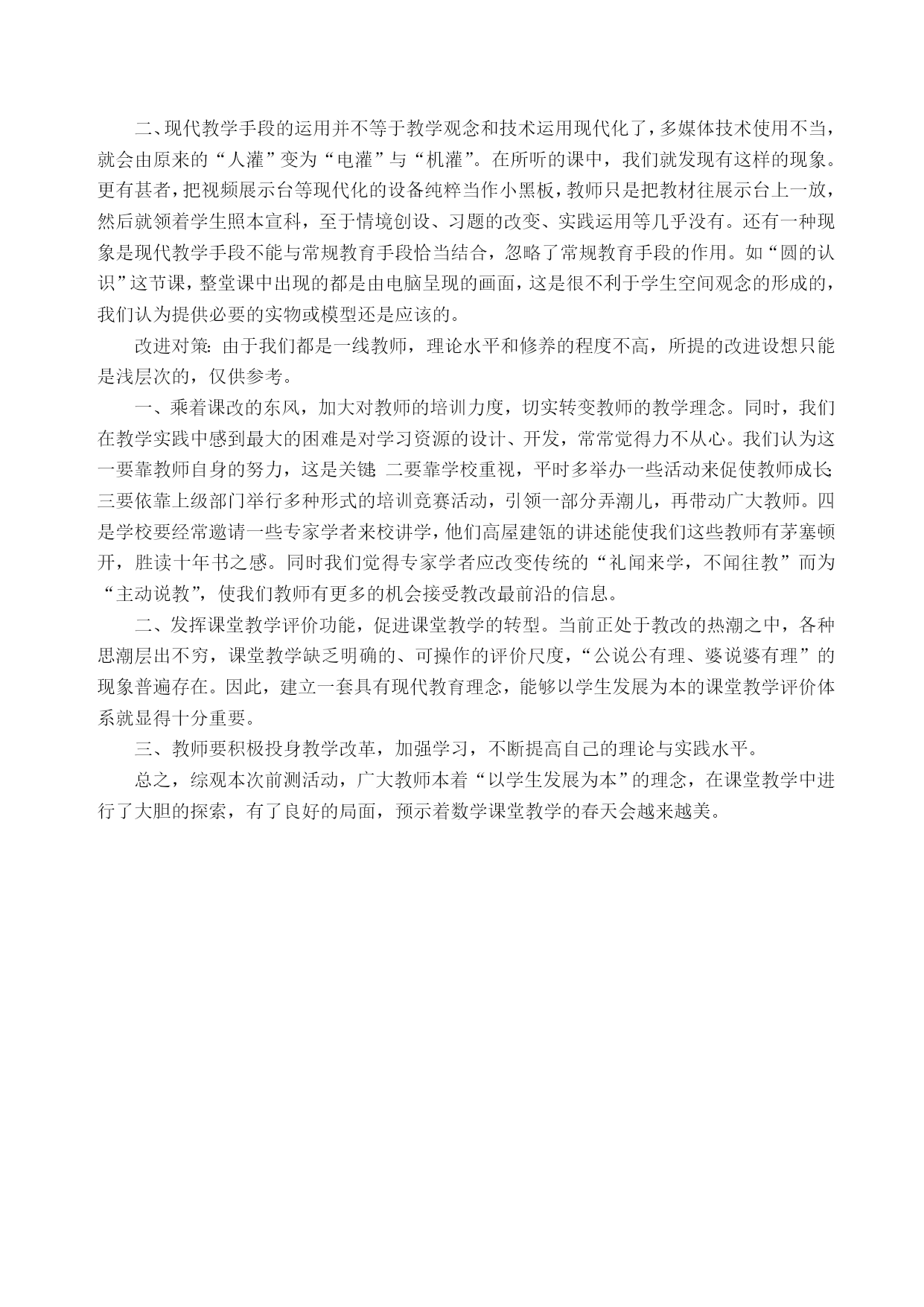 二、现代教学手段的运用并不等于教学观念和技术运用现代化了，多媒体技术使用不当，就会由原来的“人灌”变为“电灌”与“机灌”。在所听的课中，我们就发现有这样的现象。更有甚者，把视频展示台等现代化的设备纯粹当作小黑板，教师只是把教材往展示台上一放，然后就领着学生照本宣科，至于情境创设、习题的改变、实践运用等几乎没有。还有一种现象是现代教学手段不能与常规教育手段恰当结合，忽略了常规教育手段的作用。如“圆的认识”这节课，整堂课中出现的都是由电脑呈现的画面，这是很不利于学生空间观念的形成的，我们认为提供必要的实物或模型还是应该的。

改进对策：由于我们都是一线教师，理论水平和修养的程度不高，所提的改进设想只能是浅层次的，仅供参考。

一、乘着课改的东风，加大对教师的培训力度，切实转变教师的教学理念。同时，我们在教学实践中感到最大的困难是对学习资源的设计、开发，常常觉得力不从心。我们认为这一要靠教师自身的努力，这是关键；二要靠学校重视，平时多举办一些活动来促使教师成长；三要依靠上级部门举行多种形式的培训竞赛活动，引领一部分弄潮儿，再带动广大教师。四是学校要经常邀请一些专家学者来校讲学，他们高屋建瓴的讲述能使我们这些教师有茅塞顿开，胜读十年书之感。同时我们觉得专家学者应改变传统的“礼闻来学，不闻往教”而为“主动说教”，使我们教师有更多的机会接受教改最前沿的信息。

二、发挥课堂教学评价功能，促进课堂教学的转型。当前正处于教改的热潮之中，各种思潮层出不穷，课堂教学缺乏明确的、可操作的评价尺度，“公说公有理、婆说婆有理”的现象普遍存在。因此，建立一套具有现代教育理念，能够以学生发展为本的课堂教学评价体系就显得十分重要。

三、教师要积极投身教学改革，加强学习，不断提高自己的理论与实践水平。

总之，综观本次前测活动，广大教师本着“以学生发展为本”的理念，在课堂教学中进行了大胆的探索，有了良好的局面，预示着数学课堂教学的春天会越来越美。